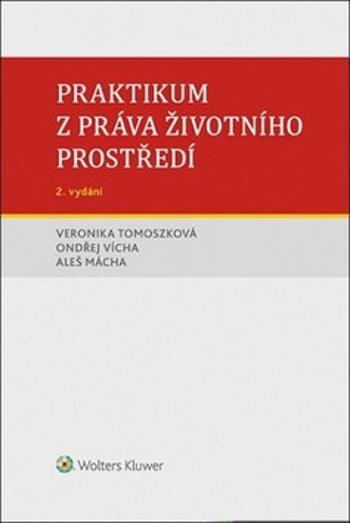 PRAKTIKUM
Z PRÁVA ŽIVOTNÍHO
PROSTŘEDÍ

2. vydání

VERONIKA TOMOSZKOVÁ
ONDŘEJ VÍCHA
ALEŠ MÁCHA

Wolters Kluwer